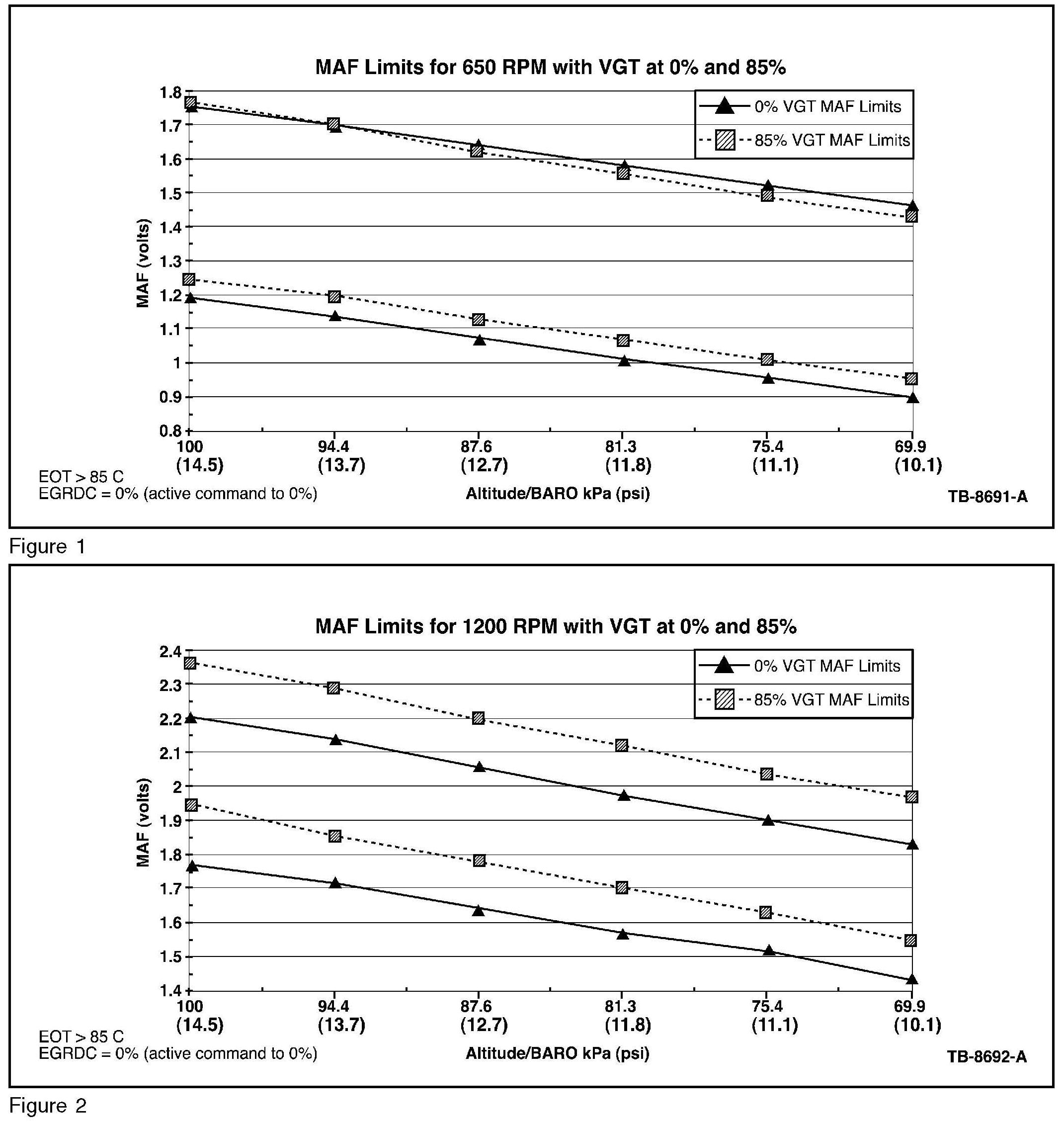 MAF Limits for 650 RPM with VGT at 0% and 85%

0% VGT MAF Limits
85% VGT MAF Limits

MAF (volts)

1.8
1.7
1.6
1.5
1.4
1.3
1.2
1.1
1
0.9
0.8

100 (14.5)
94.4 (13.7)
87.6 (12.7)
81.3 (11.8)
75.4 (11.1)
69.9 (10.1)

EOT > 85 C
EGRDC = 0% (active command to 0%)

Altitude/BARO kPa (psi)

TB-8691-A

Figure 1

MAF Limits for 1200 RPM with VGT at 0% and 85%

0% VGT MAF Limits
85% VGT MAF Limits

MAF (volts)

2.4
2.3
2.2
2.1
2
1.9
1.8
1.7
1.6
1.5
1.4

100 (14.5)
94.4 (13.7)
87.6 (12.7)
81.3 (11.8)
75.4 (11.1)
69.9 (10.1)

EOT > 85 C
EGRDC = 0% (active command to 0%)

Altitude/BARO kPa (psi)

TB-8692-A

Figure 2